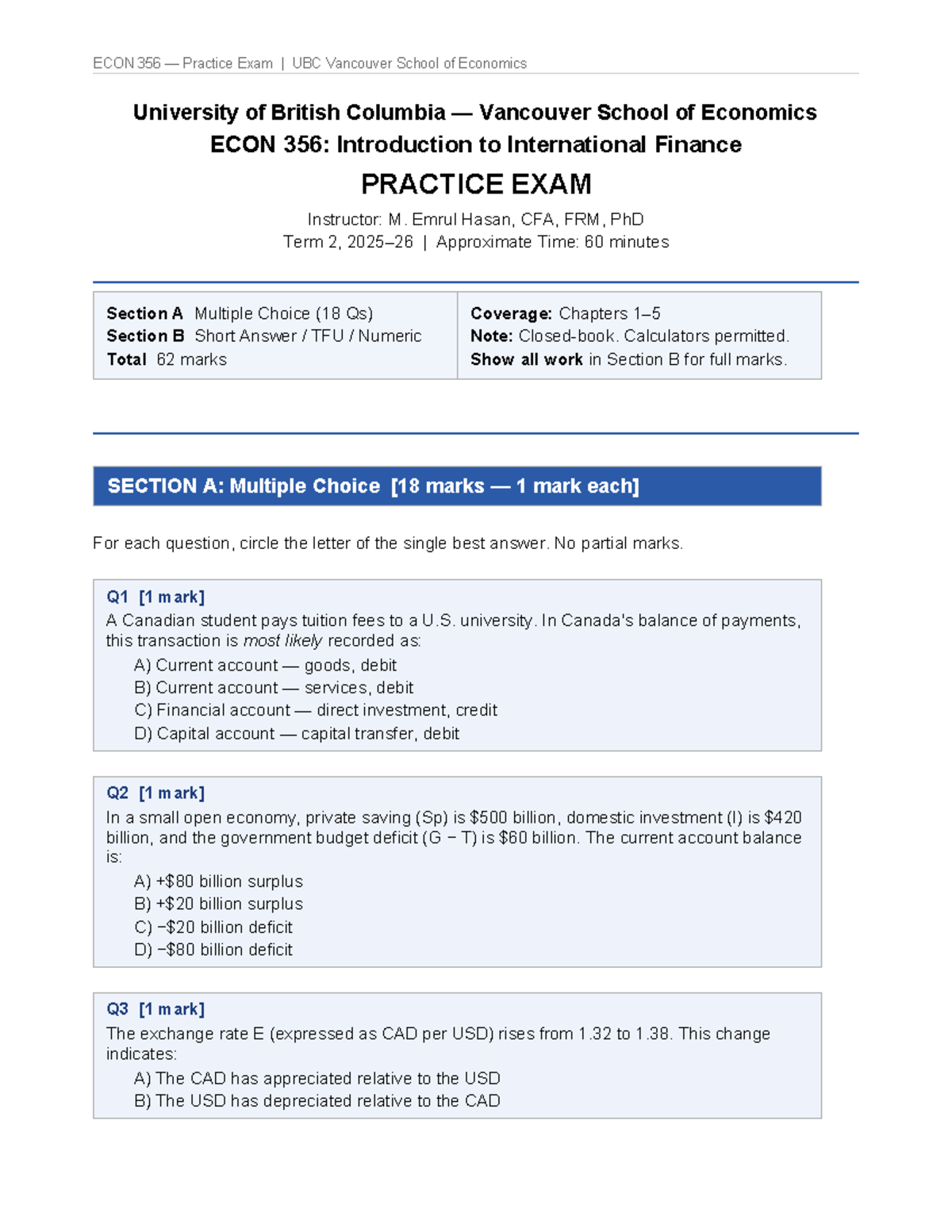 ECON 356 — Practice Exam | UBC Vancouver School of Economics

University of British Columbia — Vancouver School of Economics
ECON 356: Introduction to International Finance

PRACTICE EXAM

Instructor: M. Emrul Hasan, CFA, FRM, PhD
Term 2, 2025–26 | Approximate Time: 60 minutes

Section A Multiple Choice (18 Qs)
Section B Short Answer / TFU / Numeric
Total 62 marks

Coverage: Chapters 1–5
Note: Closed-book. Calculators permitted.
Show all work in Section B for full marks.

SECTION A: Multiple Choice [18 marks — 1 mark each]

For each question, circle the letter of the single best answer. No partial marks.

Q1 [1 mark]
A Canadian student pays tuition fees to a U.S. university. In Canada's balance of payments, this transaction is most likely recorded as:
A) Current account — goods, debit
B) Current account — services, debit
C) Financial account — direct investment, credit
D) Capital account — capital transfer, debit

Q2 [1 mark]
In a small open economy, private saving (Sp) is $500 billion, domestic investment (I) is $420 billion, and the government budget deficit (G − T) is $60 billion. The current account balance is:
A) +$80 billion surplus
B) +$20 billion surplus
C) −$20 billion deficit
D) −$80 billion deficit

Q3 [1 mark]
The exchange rate E (expressed as CAD per USD) rises from 1.32 to 1.38. This change indicates:
A) The CAD has appreciated relative to the USD
B) The USD has depreciated relative to the CAD